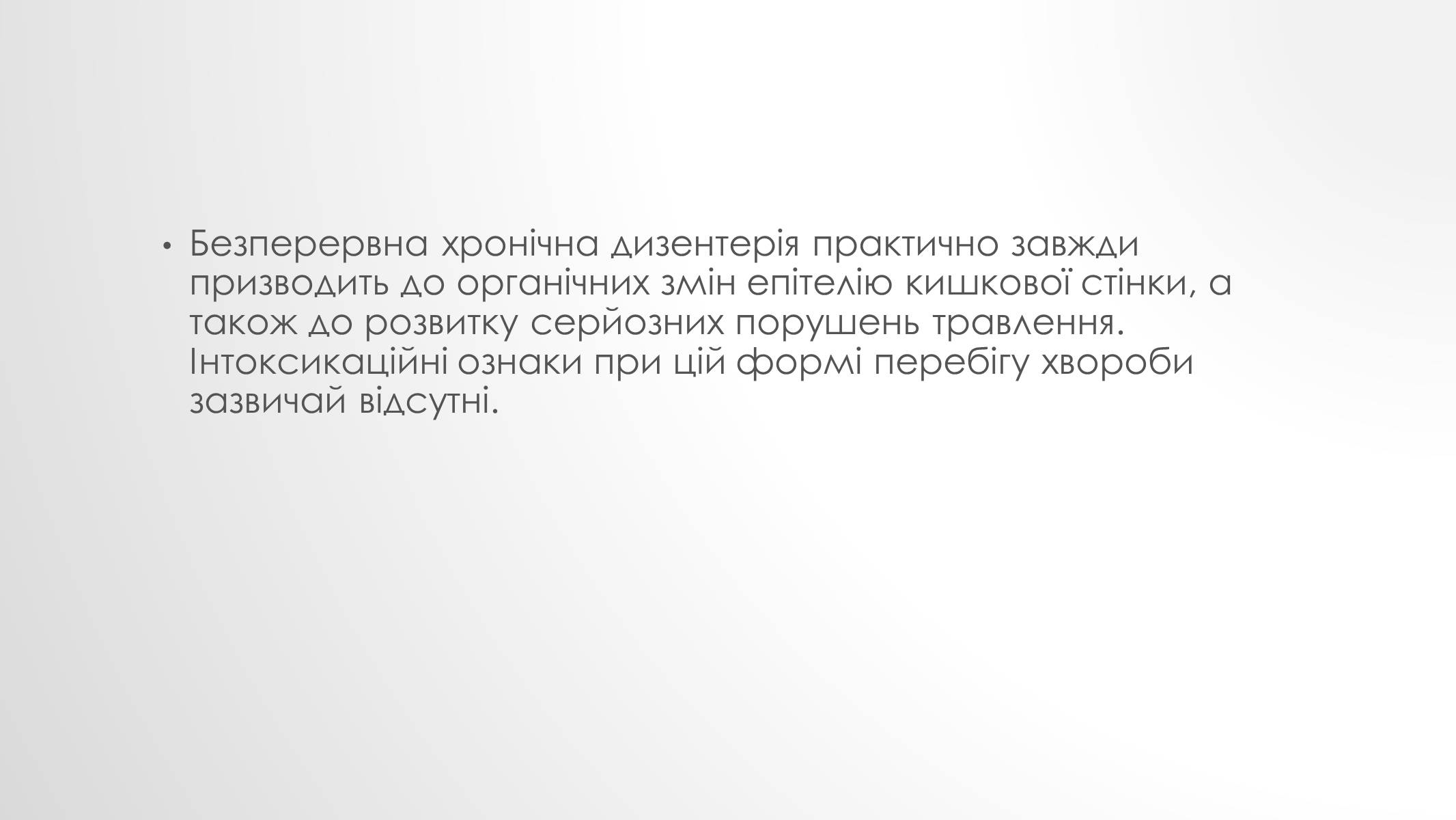 • Безперервна хронічна дизентерія практично завжди призводить до органічних змін епітелію кишкової стінки, а також до розвитку серйозних порушень травлення. Інтоксикаційні ознаки при цій формі перебігу хвороби зазвичай відсутні.